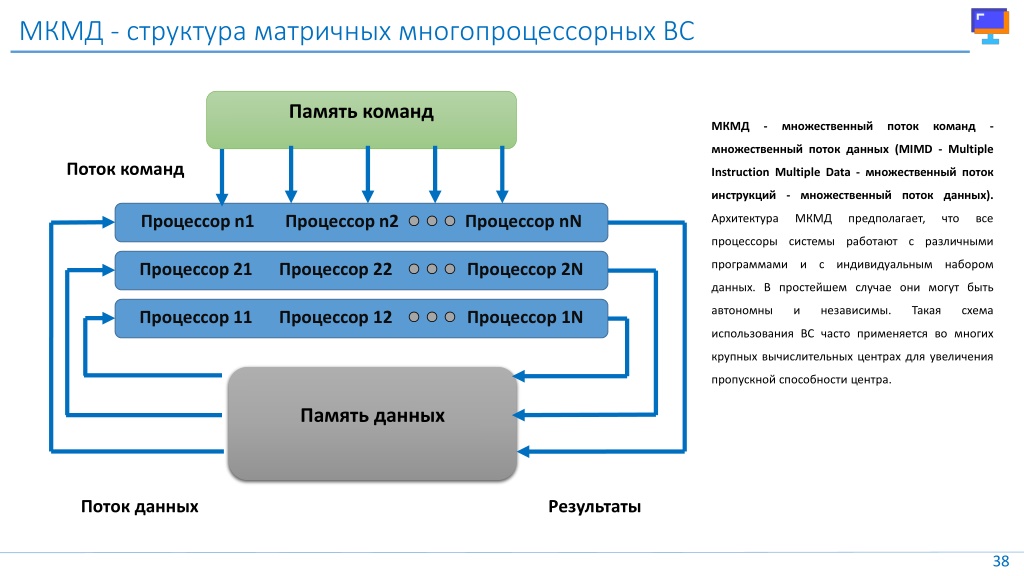 МКМД - структура матричных многопроцессорных ВС

Память команд

Поток команд

Процессор n1 Процессор n2 Процессор nN

Процессор 21 Процессор 22 Процессор 2N

Процессор 11 Процессор 12 Процессор 1N

Память данных

Поток данных

Результаты

МКМД - множественный поток команд - множественный поток данных (MIMD - Multiple Instruction Multiple Data - множественный поток инструкций - множественный поток данных). Архитектура МКМД предполагает, что все процессоры системы работают с различными программами и с индивидуальным набором данных. В простейшем случае они могут быть автономны и независимы. Такая схема использования ВС часто применяется во многих крупных вычислительных центрах для увеличения пропускной способности центра.

38